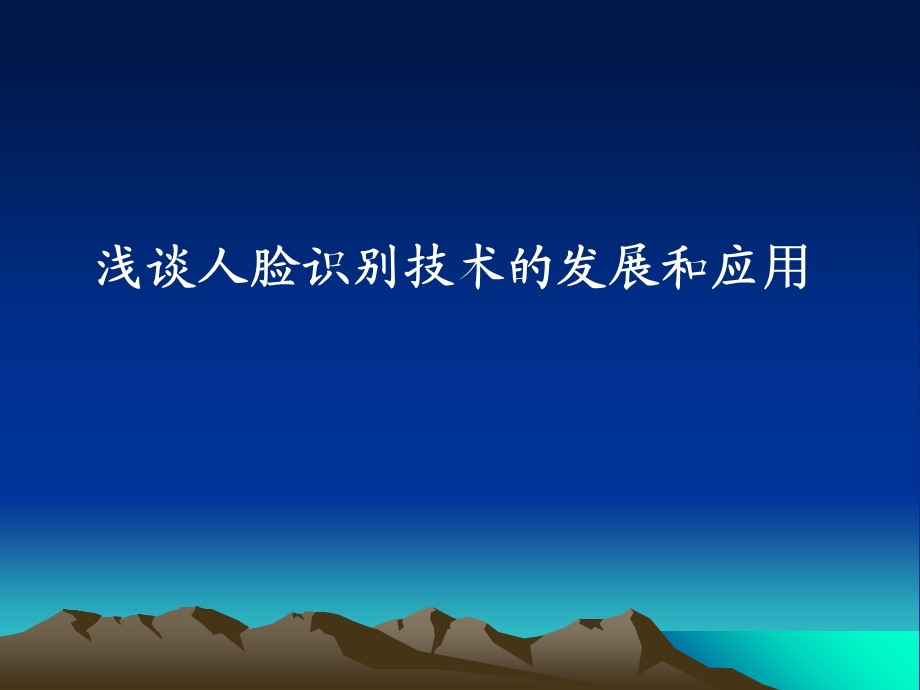 浅谈人脸识别技术的发展和应用